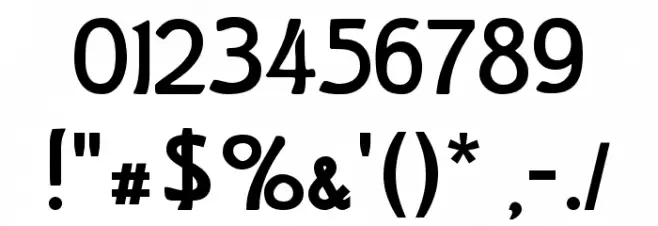 0123456789
!"#$%&'()* ,-./